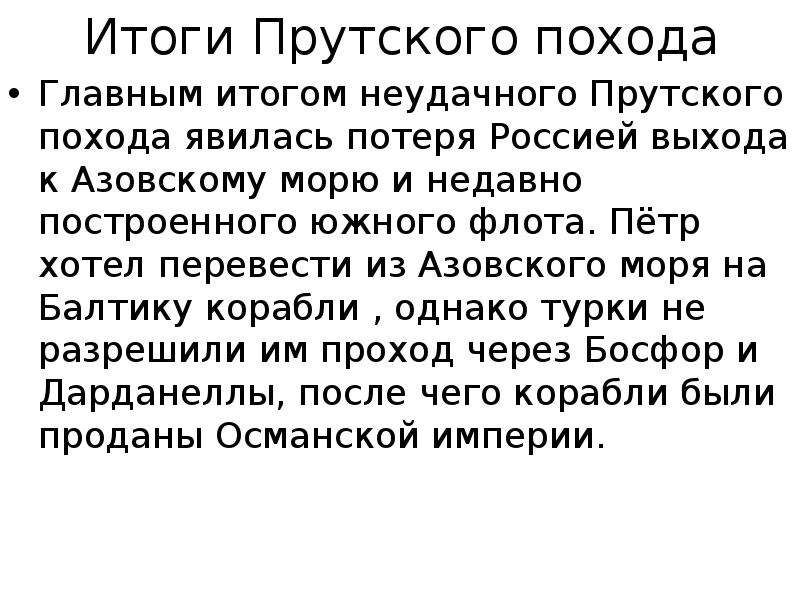 Итоги Прутского похода

• Главным итогом неудачного Прутского похода явилась потеря Россией выхода к Азовскому морю и недавно построенного южного флота. Пётр хотел перевести из Азовского моря на Балтику корабли , однако турки не разрешили им проход через Босфор и Дарданеллы, после чего корабли были проданы Османской империи.